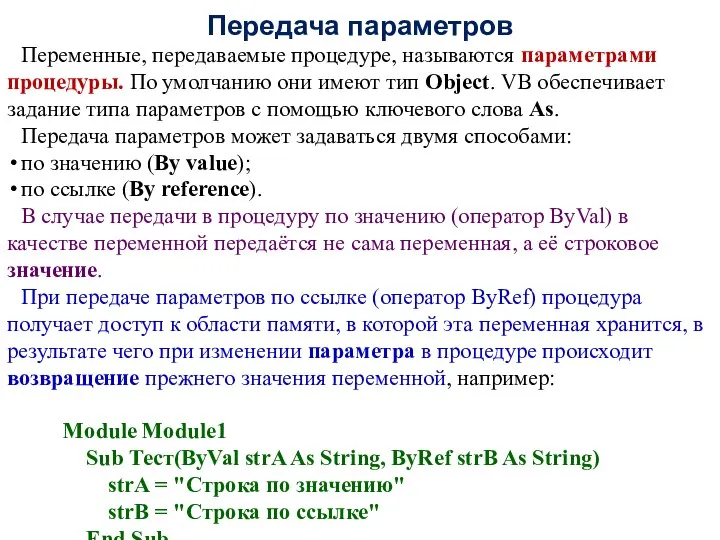 Передача параметров

Переменные, передаваемые процедуре, называются параметрами процедуры. По умолчанию они имеют тип Object. VB обеспечивает задание типа параметров с помощью ключевого слова As.

Передача параметров может задаваться двумя способами:
• по значению (By value);
• по ссылке (By reference).

В случае передачи в процедуру по значению (оператор ByVal) в качестве переменной передаётся не сама переменная, а её строковое значение.

При передаче параметров по ссылке (оператор ByRef) процедура получает доступ к области памяти, в которой эта переменная хранится, в результате чего при изменении параметра в процедуре происходит возвращение прежнего значения переменной, например:

Module Module1
Sub Тест(ByVal strA As String, ByRef strB As String)
strA = "Строка по значению"
strB = "Строка по ссылке"
End Sub